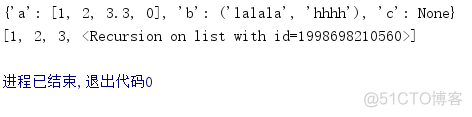 {'a': [1, 2, 3.3, 0], 'b': ('lalala', 'hhhh'), 'c': None}
[1, 2, 3, <Recursion on list with id=1998698210560>]

进程已结束,退出代码0

@51CTO博客